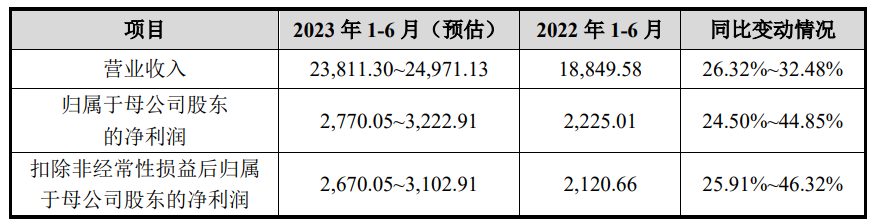 | 项目 | 2023 年 1-6 月（预估） | 2022 年 1-6 月 | 同比变动情况 |
|---|---|---|---|
| 营业收入 | 23,811.30~24,971.13 | 18,849.58 | 26.32%~32.48% |
| 归属于母公司股东的净利润 | 2,770.05~3,222.91 | 2,225.01 | 24.50%~44.85% |
| 扣除非经常性损益后归属于母公司股东的净利润 | 2,670.05~3,102.91 | 2,120.66 | 25.91%~46.32% |